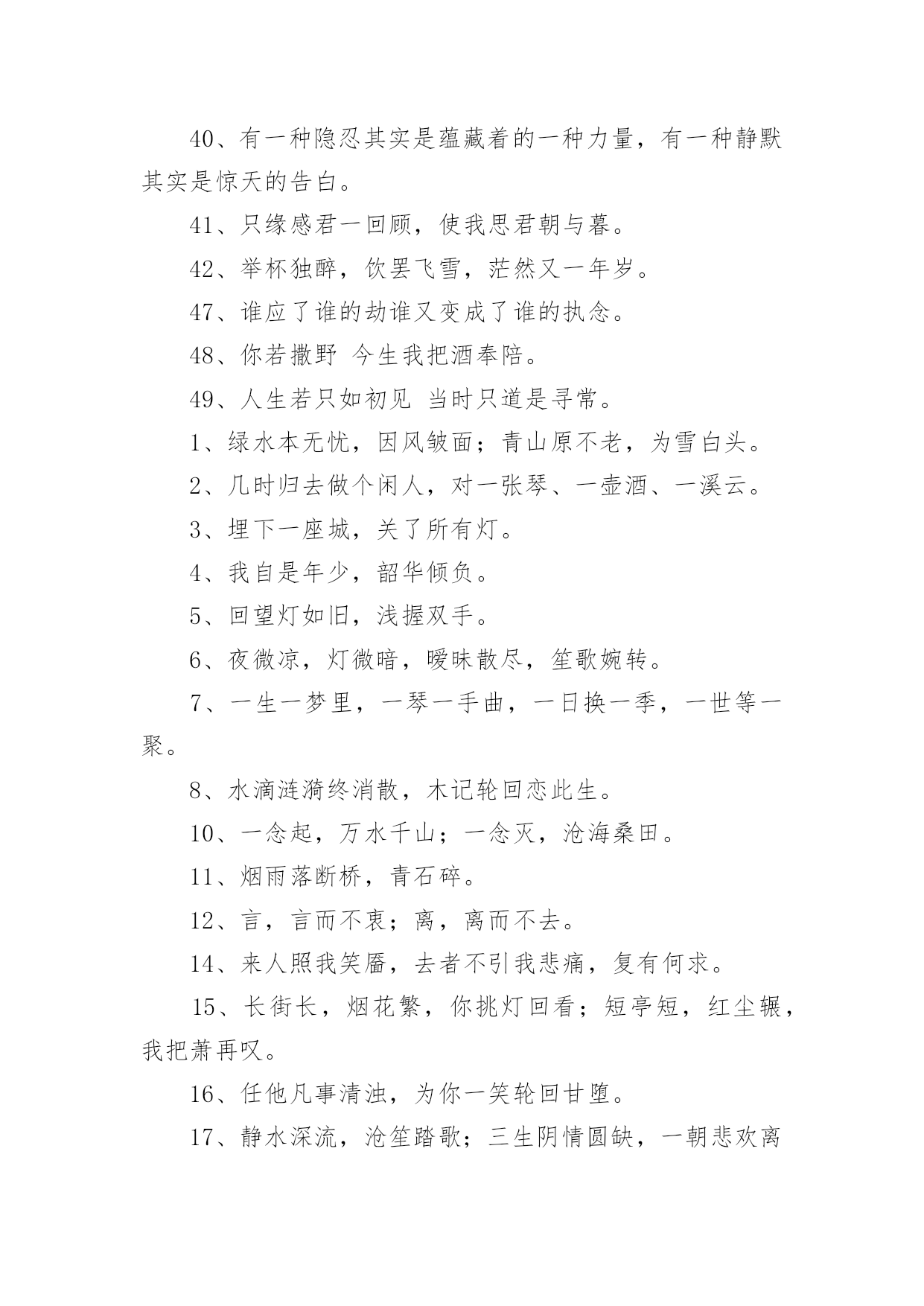 40、有一种隐忍其实是蕴藏着的一种力量，有一种静默其实是惊天的告白。

41、只缘感君一回顾，使我思君朝与暮。

42、举杯独醉，饮罢飞雪，茫然又一年岁。

47、谁应了谁的劫谁又变成了谁的执念。

48、你若撒野 今生我把酒奉陪。

49、人生若只如初见 当时只道是寻常。

1、绿水本无忧，因风皱面；青山原不老，为雪白头。

2、几时归去做个闲人，对一张琴、一壶酒、一溪云。

3、埋下一座城，关了所有灯。

4、我自是年少，韶华倾负。

5、回望灯如旧，浅握双手。

6、夜微凉，灯微暗，暧昧散尽，笙歌婉转。

7、一生一梦里，一琴一手曲，一日换一季，一世等一聚。

8、水滴涟漪终消散，木记轮回恋此生。

10、一念起，万水千山；一念灭，沧海桑田。

11、烟雨落断桥，青石碎。

12、言，言而不衷；离，离而不去。

14、来人照我笑靥，去者不引我悲痛，复有何求。

15、长街长，烟花繁，你挑灯回看；短亭短，红尘辗，我把萧再叹。

16、任他凡事清浊，为你一笑轮回甘堕。

17、静水深流，沧笙踏歌；三生阴情圆缺，一朝悲欢离